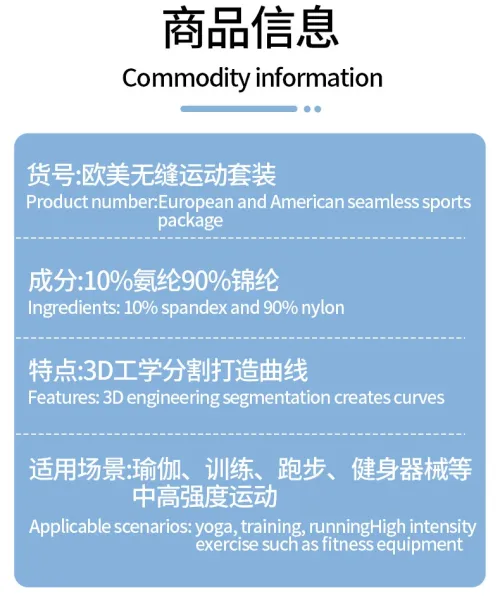 商品信息

Commodity information

货号:欧美无缝运动套装
Product number:European and American seamless sports package

成分:10%氨纶90%锦纶
Ingredients: 10% spandex and 90% nylon

特点:3D工学分割打造曲线
Features: 3D engineering segmentation creates curves

适用场景:瑜伽、训练、跑步、健身器械等中高强度运动
Applicable scenarios: yoga, training, runningHigh intensity exercise such as fitness equipment